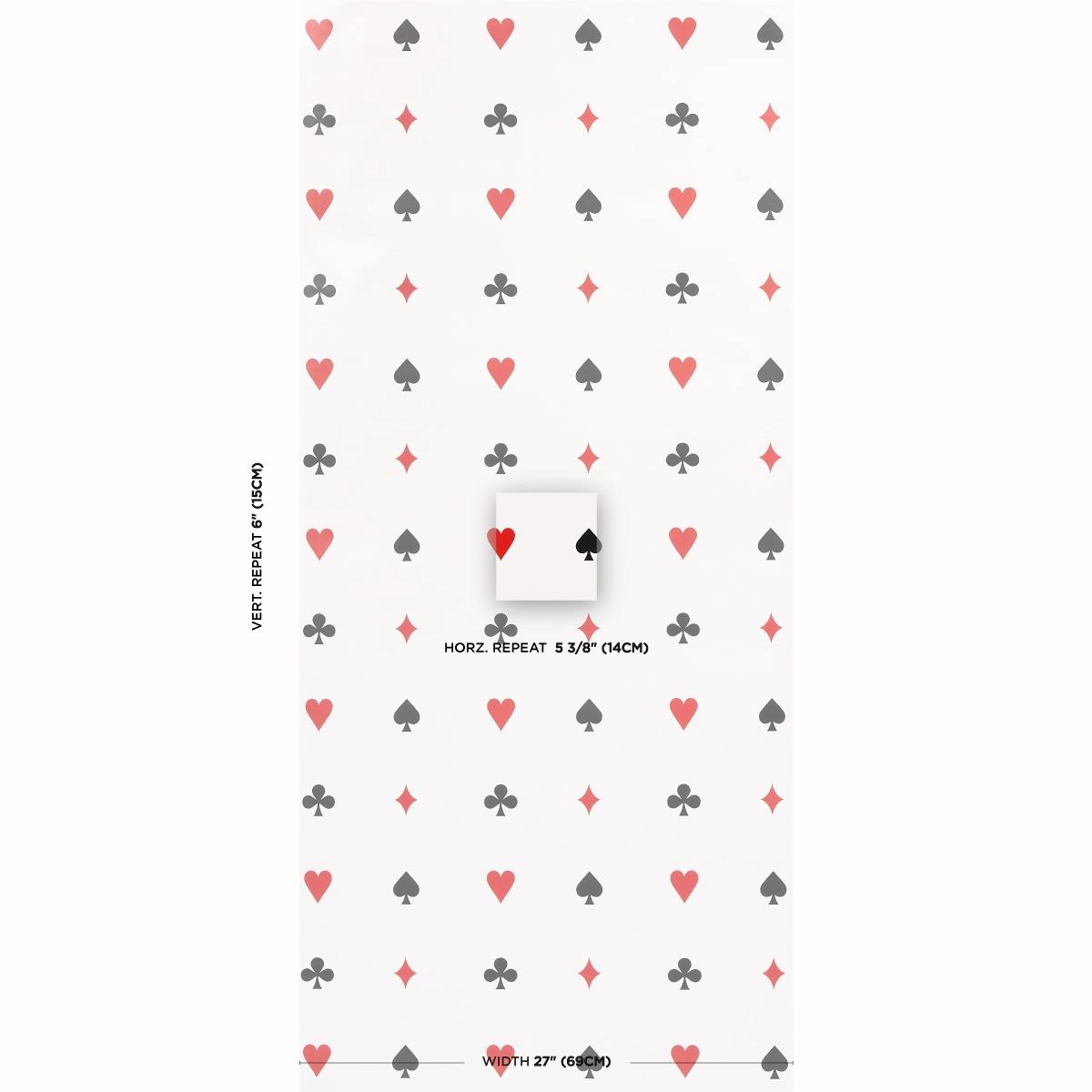 VERT. REPEAT 6" (15CM)

HORZ. REPEAT 5 3/8" (14CM)

WIDTH 27" (69CM)